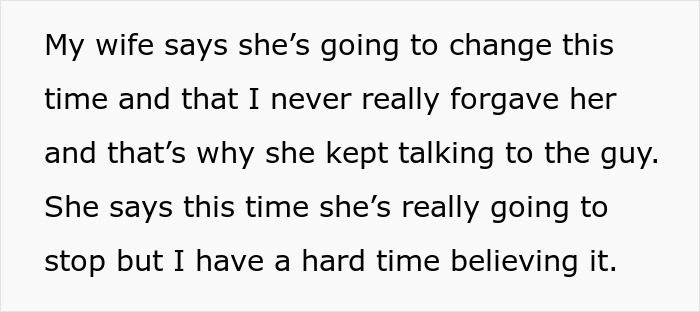 My wife says she’s going to change this time and that I never really forgave her and that’s why she kept talking to the guy. She says this time she’s really going to stop but I have a hard time believing it.